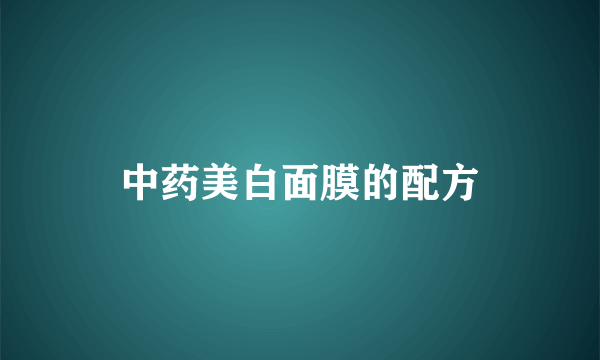 中药美白面膜的配方